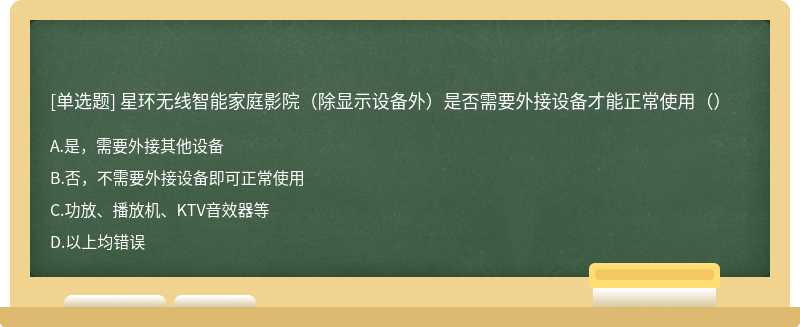 [单选题] 星环无线智能家庭影院（除显示设备外）是否需要外接设备才能正常使用（）

A.是，需要外接其他设备

B.否，不需要外接设备即可正常使用

C.功放、播放机、KTV音效器等

D.以上均错误